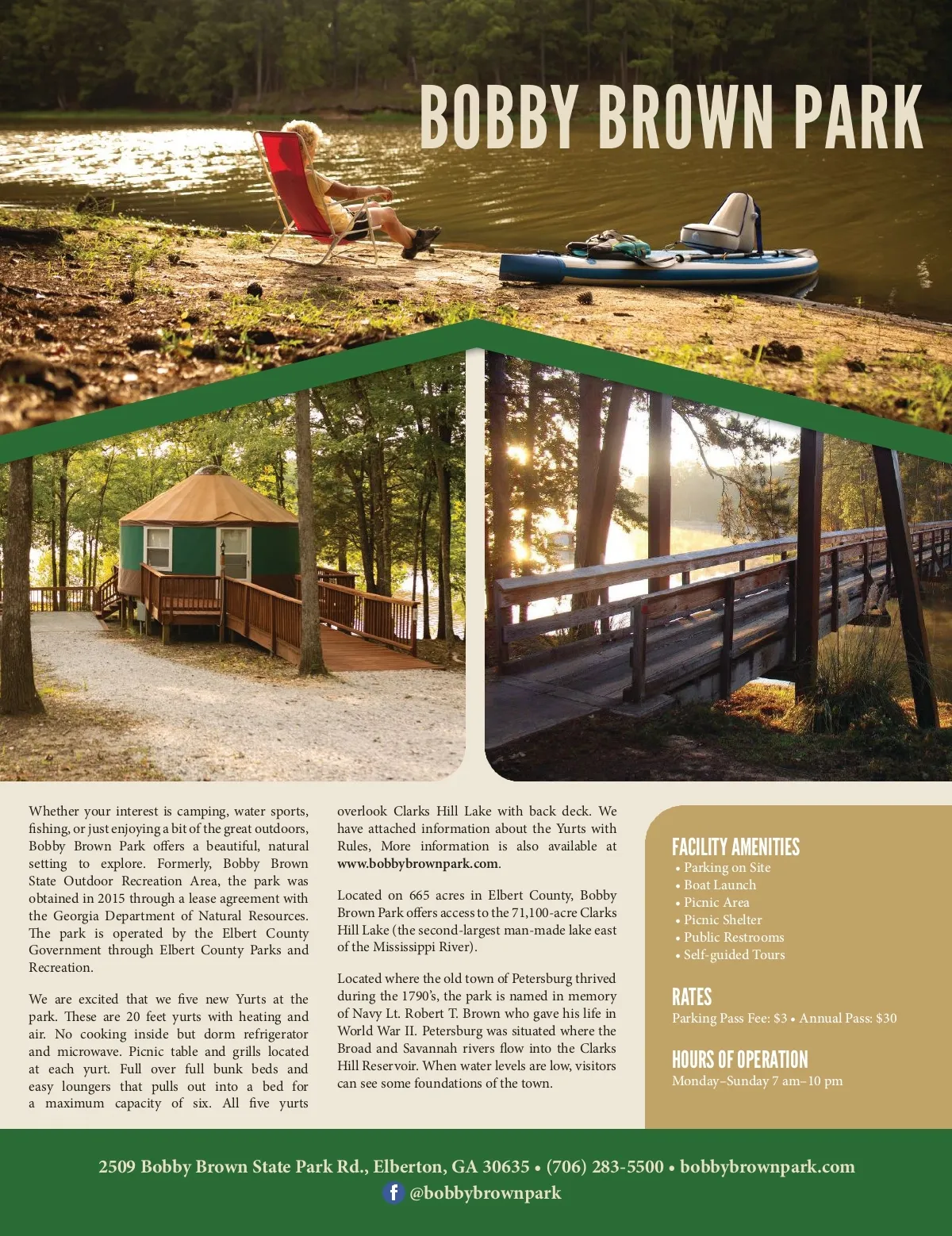 BOBBY BROWN PARK

Whether your interest is camping, water sports, fishing, or just enjoying a bit of the great outdoors, Bobby Brown Park offers a beautiful, natural setting to explore. Formerly, Bobby Brown State Outdoor Recreation Area, the park was obtained in 2015 through a lease agreement with the Georgia Department of Natural Resources. The park is operated by the Elbert County Government through Elbert County Parks and Recreation.

We are excited that we five new Yurts at the park. These are 20 feet yurts with heating and air. No cooking inside but dorm refrigerator and microwave. Picnic table and grills located at each yurt. Full over full bunk beds and easy loungers that pulls out into a bed for a maximum capacity of six. All five yurts overlook Clarks Hill Lake with back deck. We have attached information about the Yurts with Rules, More information is also available at www.bobbybrownpark.com.

Located on 665 acres in Elbert County, Bobby Brown Park offers access to the 71,100-acre Clarks Hill Lake (the second-largest man-made lake east of the Mississippi River).

Located where the old town of Petersburg thrived during the 1790's, the park is named in memory of Navy Lt. Robert T. Brown who gave his life in World War II. Petersburg was situated where the Broad and Savannah rivers flow into the Clarks Hill Reservoir. When water levels are low, visitors can see some foundations of the town.

FACILITY AMENITIES
• Parking on Site
• Boat Launch
• Picnic Area
• Picnic Shelter
• Public Restrooms
• Self-guided Tours

RATES
Parking Pass Fee: $3 • Annual Pass: $30

HOURS OF OPERATION
Monday–Sunday 7 am–10 pm

2509 Bobby Brown State Park Rd., Elberton, GA 30635 • (706) 283-5500 • bobbybrownpark.com
@bobbybrownpark